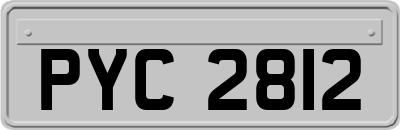 PYC 2812